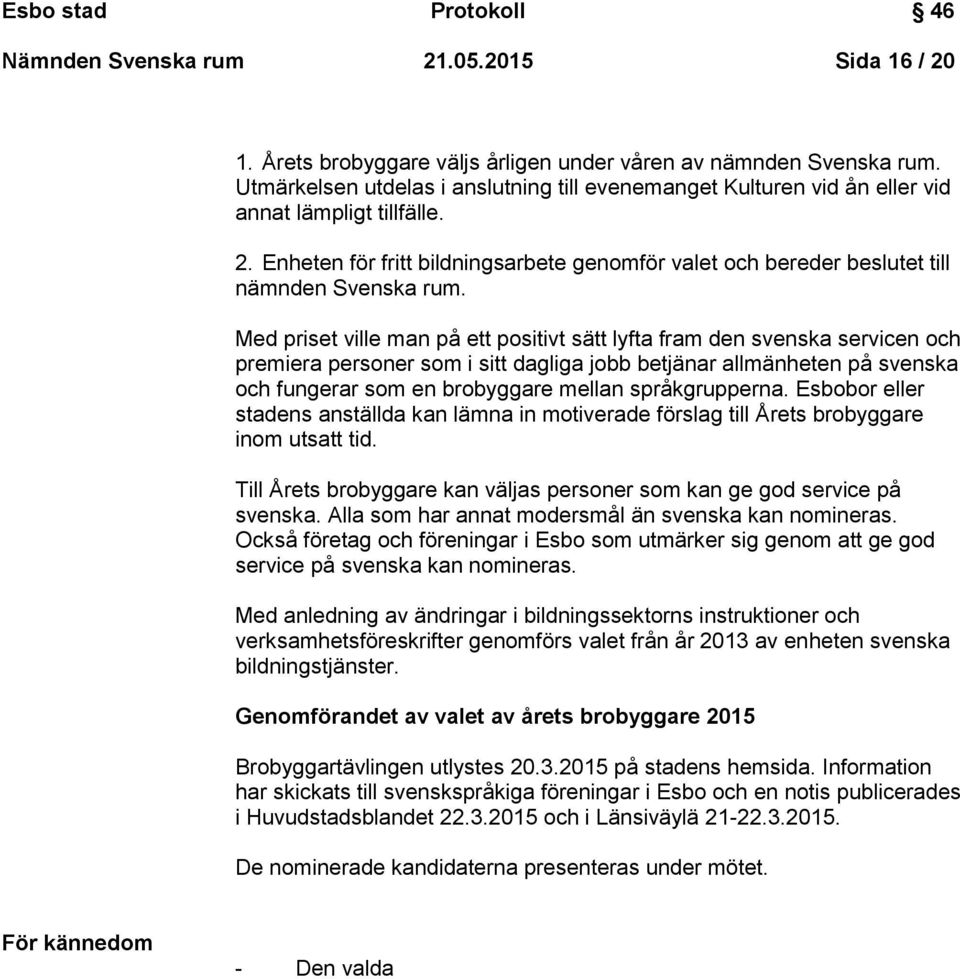 Esbo stad Protokoll 46

Nämnden Svenska rum 21.05.2015 Sida 16 / 20

1. Årets brobyggare väljs årligen under våren av nämnden Svenska rum. Utmärkelsen utdelas i anslutning till evenemanget Kulturen vid ån eller vid annat lämpligt tillfälle.

2. Enheten för fritt bildningsarbete genomför valet och bereder beslutet till nämnden Svenska rum.

Med priset ville man på ett positivt sätt lyfta fram den svenska servicen och premiera personer som i sitt dagliga jobb betjänar allmänheten på svenska och fungerar som en brobyggare mellan språkgrupperna. Esbobor eller stadens anställda kan lämna in motiverade förslag till Årets brobyggare inom utsatt tid.

Till Årets brobyggare kan väljas personer som kan ge god service på svenska. Alla som har annat modersmål än svenska kan nomineras. Också företag och föreningar i Esbo som utmärker sig genom att ge god service på svenska kan nomineras.

Med anledning av ändringar i bildningssektorns instruktioner och verksamhetsföreskrifter genomförs valet från år 2013 av enheten svenska bildningstjänster.

Genomförandet av valet av årets brobyggare 2015

Brobyggartävlingen utlystes 20.3.2015 på stadens hemsida. Information har skickats till svenskspråkiga föreningar i Esbo och en notis publicerades i Huvudstadsblandet 22.3.2015 och i Länsiväylä 21-22.3.2015.

De nominerade kandidaterna presenteras under mötet.

För kännedom

- Den valda